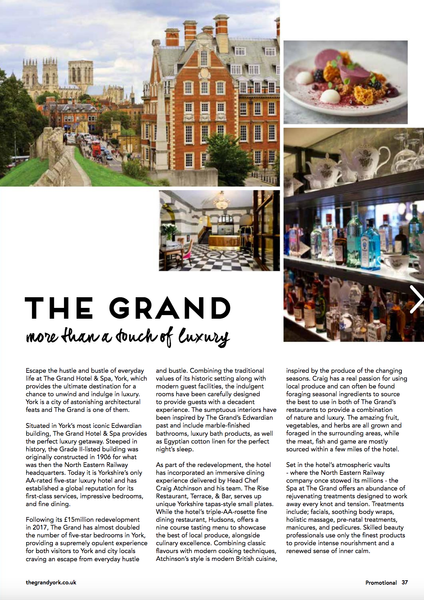 THE GRAND

more than a touch of luxury

Escape the hustle and bustle of everyday life at The Grand Hotel & Spa, York, which provides the ultimate destination for a chance to unwind and indulge in luxury. York is a city of astonishing architectural feats and The Grand is one of them.

Situated in York's most iconic Edwardian building, The Grand Hotel & Spa provides the perfect luxury getaway. Steeped in history, the Grade II-listed building was originally constructed in 1906 for what was then the North Eastern Railway headquarters. Today it is Yorkshire's only AA-rated five-star luxury hotel and has established a global reputation for its first-class services, impressive bedrooms, and fine dining.

Following its £15million redevelopment in 2017, The Grand has almost doubled the number of five-star bedrooms in York, providing a supremely opulent experience for both visitors to York and city locals craving an escape from everyday hustle and bustle. Combining the traditional values of its historic setting along with modern guest facilities, the indulgent rooms have been carefully designed to provide guests with a decadent experience. The sumptuous interiors have been inspired by The Grand's Edwardian past and include marble-finished bathrooms, luxury bath products, as well as Egyptian cotton linen for the perfect night's sleep.

As part of the redevelopment, the hotel has incorporated an immersive dining experience delivered by Head Chef Craig Atchinson and his team. The Rise Restaurant, Terrace, & Bar, serves up unique Yorkshire tapas-style small plates. While the hotel's triple-AA-rosette fine dining restaurant, Hudsons, offers a nine course tasting menu to showcase the best of local produce, alongside culinary excellence. Combining classic flavours with modern cooking techniques, Atchinson's style is modern British cuisine, inspired by the produce of the changing seasons. Craig has a real passion for using local produce and can often be found foraging seasonal ingredients to source the best to use in both of The Grand's restaurants to provide a combination of nature and luxury. The amazing fruit, vegetables, and herbs are all grown and foraged in the surrounding areas, while the meat, fish and game are mostly sourced within a few miles of the hotel.

Set in the hotel's atmospheric vaults - where the North Eastern Railway company once stowed its millions - the Spa at The Grand offers an abundance of rejuvenating treatments designed to work away every knot and tension. Treatments include; facials, soothing body wraps, holistic massage, pre-natal treatments, manicures, and pedicures. Skilled beauty professionals use only the finest products to provide intense nourishment and a renewed sense of inner calm.

thegrandyork.co.uk

Promotional 37